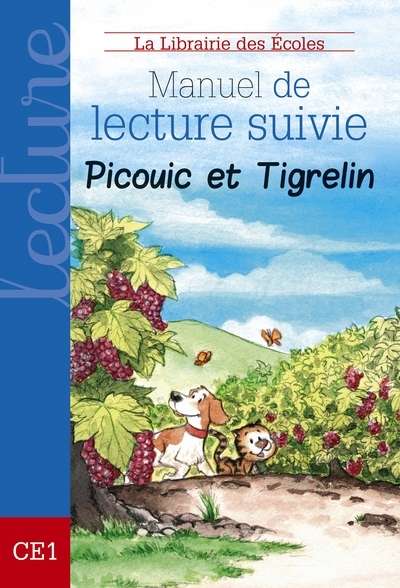 Lecture

La Librairie des Écoles

Manuel de lecture suivie

Picouic et Tigrelin

CE1